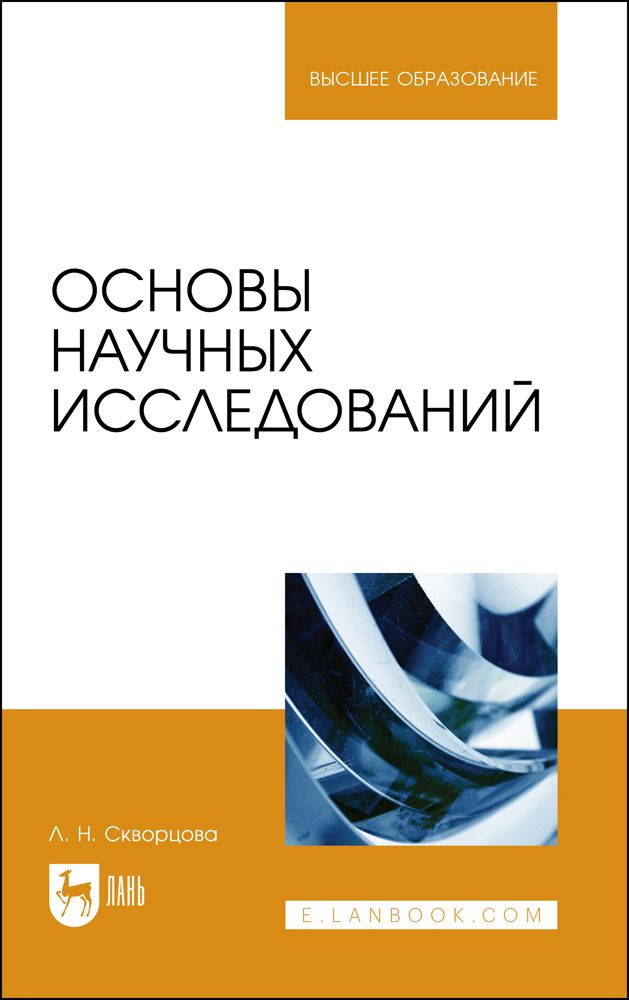 ВЫСШЕЕ ОБРАЗОВАНИЕ

ОСНОВЫ НАУЧНЫХ ИССЛЕДОВАНИЙ

Л. Н. Скворцова

ЛАНЬ

E.LANBOOK.COM